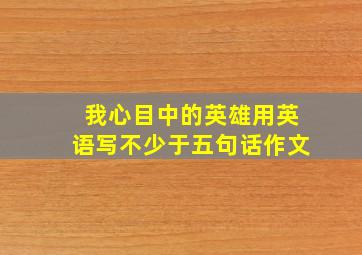 我心目中的英雄用英语写不少于五句话作文